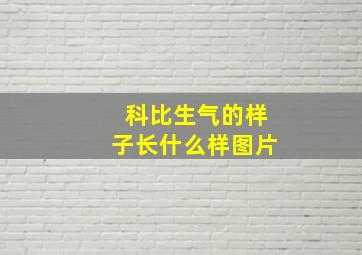 科比生气的样子长什么样图片